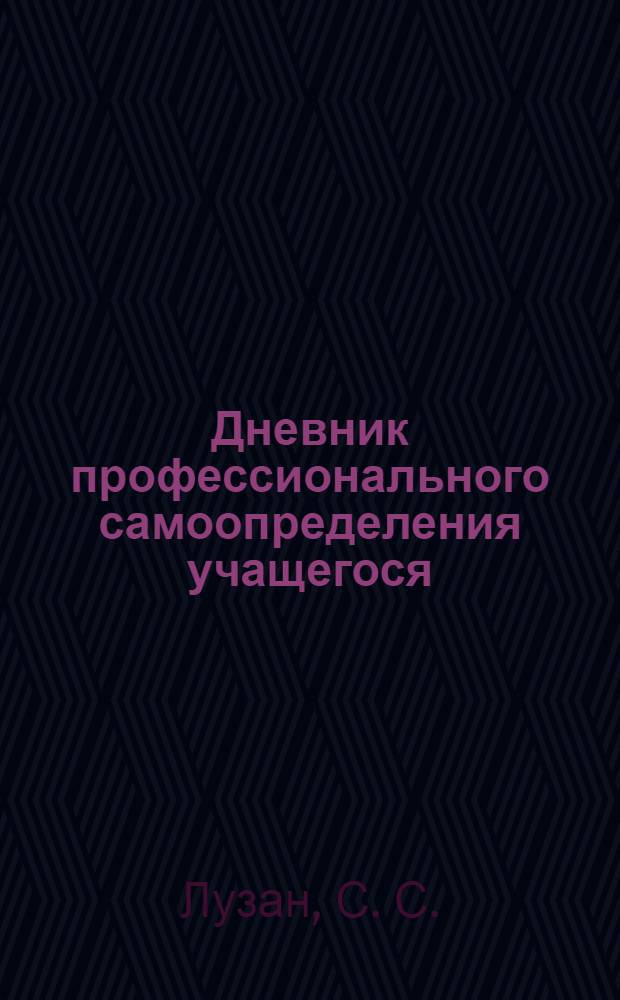 Дневник профессионального самоопределения учащегося

Лузан, С. С.